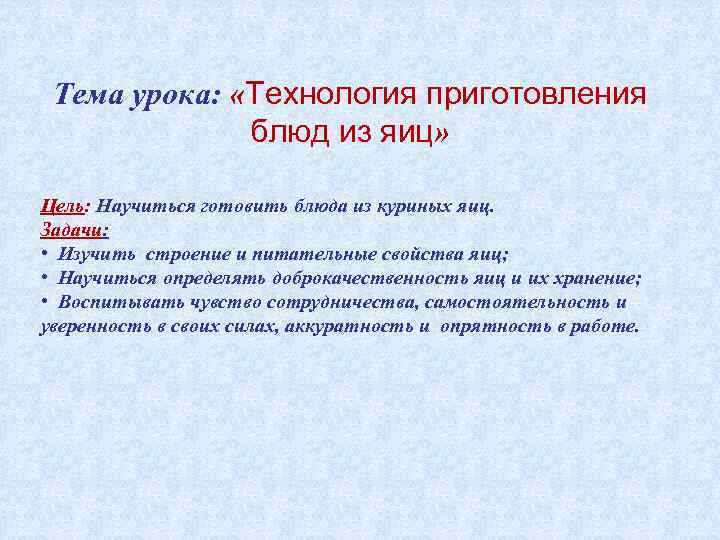 Тема урока: «Технология приготовления блюд из яиц»

Цель: Научиться готовить блюда из куриных яиц.
Задачи:
• Изучить строение и питательные свойства яиц;
• Научиться определять доброкачественность яиц и их хранение;
• Воспитывать чувство сотрудничества, самостоятельность и уверенность в своих силах, аккуратность и опрятность в работе.